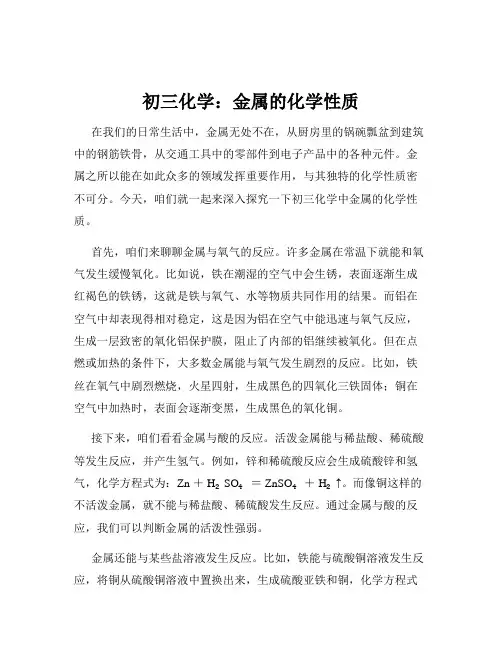 初三化学：金属的化学性质

在我们的日常生活中，金属无处不在，从厨房里的锅碗瓢盆到建筑中的钢筋铁骨，从交通工具中的零部件到电子产品中的各种元件。金属之所以能在如此众多的领域发挥重要作用，与其独特的化学性质密不可分。今天，咱们就一起来深入探究一下初三化学中金属的化学性质。

首先，咱们来聊聊金属与氧气的反应。许多金属在常温下就能和氧气发生缓慢氧化。比如说，铁在潮湿的空气中会生锈，表面逐渐生成红褐色的铁锈，这就是铁与氧气、水等物质共同作用的结果。而铝在空气中却表现得相对稳定，这是因为铝在空气中能迅速与氧气反应，生成一层致密的氧化铝保护膜，阻止了内部的铝继续被氧化。但在点燃或加热的条件下，大多数金属能与氧气发生剧烈的反应。比如，铁丝在氧气中剧烈燃烧，火星四射，生成黑色的四氧化三铁固体；铜在空气中加热时，表面会逐渐变黑，生成黑色的氧化铜。

接下来，咱们看看金属与酸的反应。活泼金属能与稀盐酸、稀硫酸等发生反应，并产生氢气。例如，锌和稀硫酸反应会生成硫酸锌和氢气，化学方程式为：$Zn + H_2SO_4 = ZnSO_4 + H_2\uparrow$。而像铜这样的不活泼金属，就不能与稀盐酸、稀硫酸发生反应。通过金属与酸的反应，我们可以判断金属的活泼性强弱。

金属还能与某些盐溶液发生反应。比如，铁能与硫酸铜溶液发生反应，将铜从硫酸铜溶液中置换出来，生成硫酸亚铁和铜，化学方程式